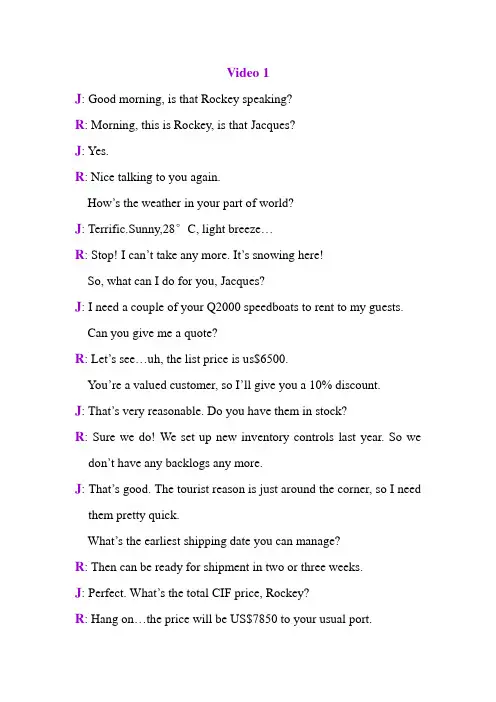 Video 1

J: Good morning, is that Rockey speaking?

R: Morning, this is Rockey, is that Jacques?

J: Yes.

R: Nice talking to you again.

How's the weather in your part of world?

J: Terrific.Sunny,28° C, light breeze…

R: Stop! I can't take any more. It's snowing here!

So, what can I do for you, Jacques?

J: I need a couple of your Q2000 speedboats to rent to my guests.

Can you give me a quote?

R: Let's see…uh, the list price is us$6500.

You're a valued customer, so I'll give you a 10% discount.

J: That's very reasonable. Do you have them in stock?

R: Sure we do! We set up new inventory controls last year. So we don't have any backlogs any more.

J: That's good. The tourist reason is just around the corner, so I need them pretty quick.

What's the earliest shipping date you can manage?

R: Then can be ready for shipment in two or three weeks.

J: Perfect. What's the total CIF price, Rockey?

R: Hang on…the price will be US$7850 to your usual port.